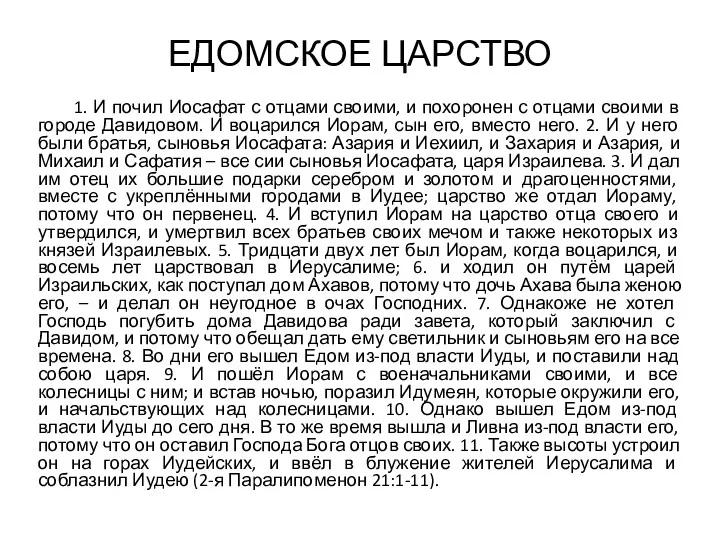 ЕДОМСКОЕ ЦАРСТВО

1. И почил Иосафат с отцами своими, и похоронен с отцами своими в городе Давидовом. И воцарился Иорам, сын его, вместо него. 2. И у него были братья, сыновья Иосафата: Азария и Иехиил, и Захария и Азария, и Михаил и Сафатия – все сии сыновья Иосафата, царя Израилева. 3. И дал им отец их большие подарки серебром и золотом и драгоценностями, вместе с укреплёнными городами в Иудее; царство же отдал Иораму, потому что он первенец. 4. И вступил Иорам на царство отца своего и утвердился, и умертвил всех братьев своих мечом и также некоторых из князей Израилевых. 5. Тридцати двух лет был Иорам, когда воцарился, и восемь лет царствовал в Иерусалиме; 6. и ходил он путём царей Израильских, как поступал дом Ахавов, потому что дочь Ахава была женою его, – и делал он неугодное в очах Господних. 7. Однакоже не хотел Господь погубить дома Давидова ради завета, который заключил с Давидом, и потому что обещал дать ему светильник и сыновьям его на все времена. 8. Во дни его вышел Едом из-под власти Иуды, и поставили над собою царя. 9. И пошёл Иорам с военачальниками своими, и все колесницы с ним; и встав ночью, поразил Идумеян, которые окружили его, и начальствующих над колесницами. 10. Однако вышел Едом из-под власти Иуды до сего дня. В то же время вышла и Ливна из-под власти его, потому что он оставил Господа Бога отцов своих. 11. Также высоты устроил он на горах Иудейских, и ввёл в блужение жителей Иерусалима и соблазнил Иудею (2-я Паралипоменон 21:1-11).